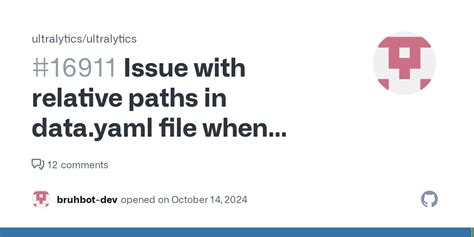 ultralytics/ultralytics

#16911 Issue with relative paths in data.yaml file when...

12 comments

bruhbot-dev opened on October 14, 2024